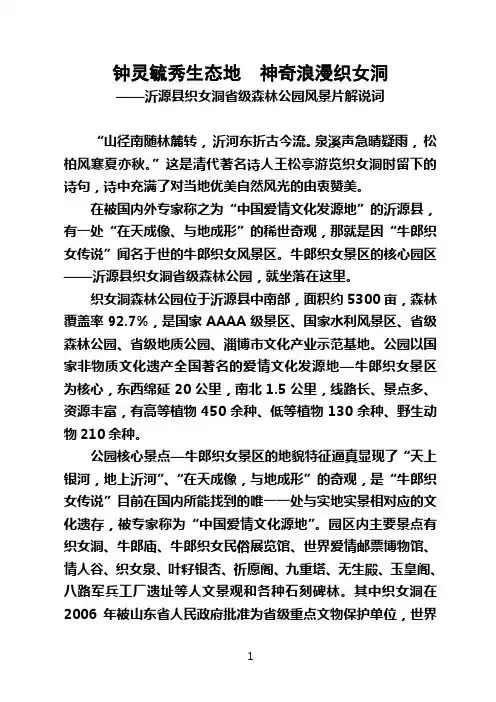 钟灵毓秀生态地　神奇浪漫织女洞
——沂源县织女洞省级森林公园风景片解说词

“山径南随林麓转，沂河东折古今流。泉溪声急晴疑雨，松柏风寒夏亦秋。”这是清代著名诗人王松亭游览织女洞时留下的诗句，诗中充满了对当地优美自然风光的由衷赞美。

在被国内外专家称之为“中国爱情文化发源地”的沂源县，有一处“在天成像、与地成形”的稀世奇观，那就是因“牛郎织女传说”闻名于世的牛郎织女风景区。牛郎织女景区的核心园区——沂源县织女洞省级森林公园，就坐落在这里。

织女洞森林公园位于沂源县中南部，面积约 5300 亩，森林覆盖率 92.7%，是国家 AAAA 级景区、国家水利风景区、省级森林公园、省级地质公园、淄博市文化产业示范基地。公园以国家非物质文化遗产全国著名的爱情文化发源地—牛郎织女景区为核心，东西绵延 20 公里，南北 1.5 公里，线路长、景点多、资源丰富，有高等植物 450 余种、低等植物 130 余种、野生动物 210 余种。

公园核心景点—牛郎织女景区的地貌特征逼真显现了“天上银河，地上沂河”、“在天成像，与地成形”的奇观，是“牛郎织女传说”目前在国内所能找到的唯一一处与实地实景相对应的文化遗存，被专家称为“中国爱情文化源地”。园区内主要景点有织女洞、牛郎庙、牛郎织女民俗展览馆、世界爱情邮票博物馆、情人谷、织女泉、叶籽银杏、祈愿阁、九重塔、无生殿、玉皇阁、八路军兵工厂遗址等人文景观和各种石刻碑林。其中织女洞在 2006 年被山东省人民政府批准为省级重点文物保护单位，世界

1